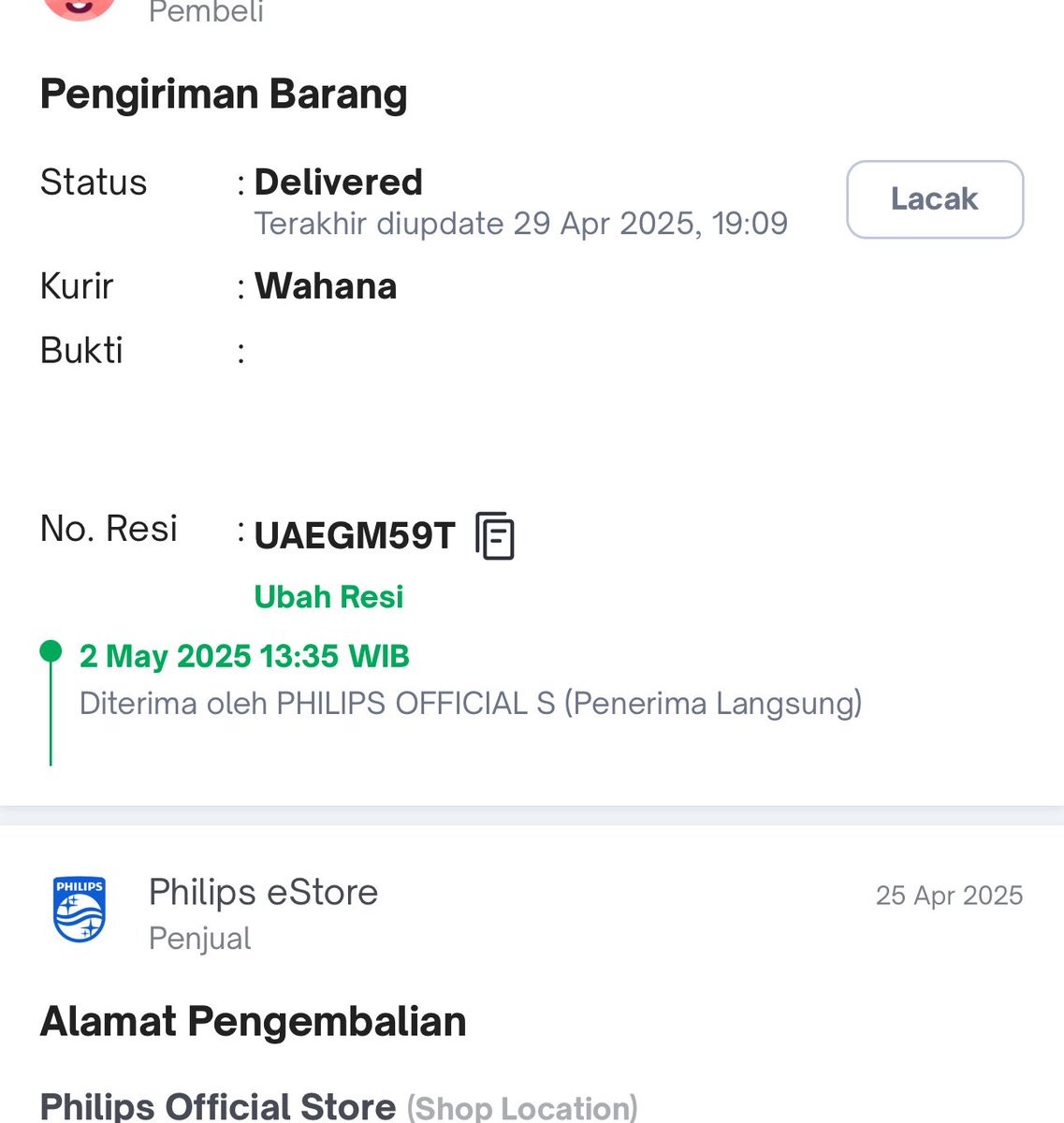 Pembeli

Pengiriman Barang

Status : Delivered
Terakhir diupdate 29 Apr 2025, 19:09

Lacak

Kurir : Wahana

Bukti :

No. Resi : UAEGM59T

Ubah Resi

2 May 2025 13:35 WIB
Diterima oleh PHILIPS OFFICIAL S (Penerima Langsung)

PHILIPS

Philips eStore
Penjual

25 Apr 2025

Alamat Pengembalian

Philips Official Store (Shop Location)